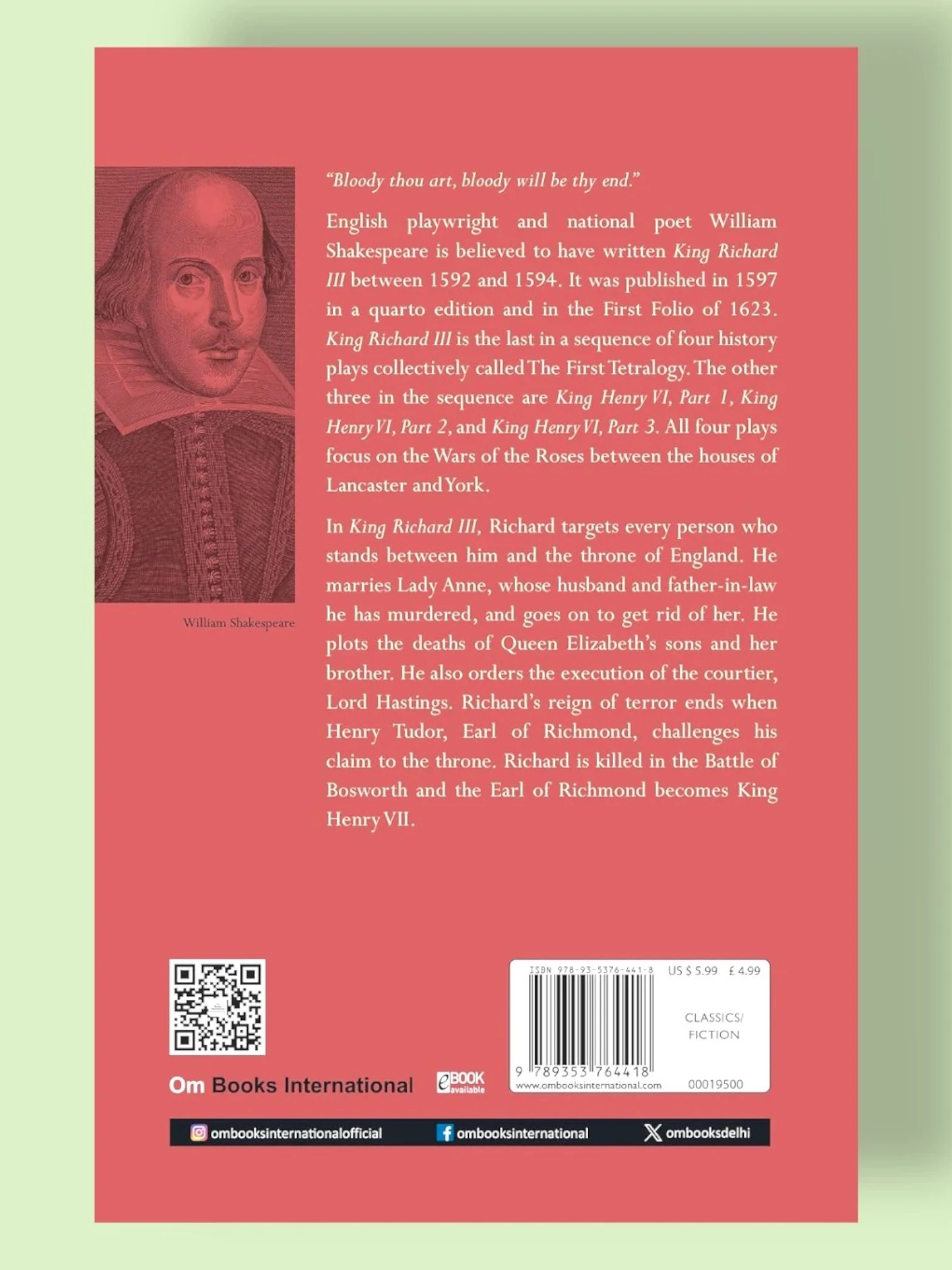 William Shakespeare

"Bloody thou art, bloody will be thy end."

English playwright and national poet William Shakespeare is believed to have written King Richard III between 1592 and 1594. It was published in 1597 in a quarto edition and in the First Folio of 1623. King Richard III is the last in a sequence of four history plays collectively called The First Tetralogy. The other three in the sequence are King Henry VI, Part 1, King Henry VI, Part 2, and King Henry VI, Part 3. All four plays focus on the Wars of the Roses between the houses of Lancaster and York.

In King Richard III, Richard targets every person who stands between him and the throne of England. He marries Lady Anne, whose husband and father-in-law he has murdered, and goes on to get rid of her. He plots the deaths of Queen Elizabeth's sons and her brother. He also orders the execution of the courtier, Lord Hastings. Richard's reign of terror ends when Henry Tudor, Earl of Richmond, challenges his claim to the throne. Richard is killed in the Battle of Bosworth and the Earl of Richmond becomes King Henry VII.

Om Books International

eBOOK available

ISBN 978-93-5376-441-8 US $ 5.99 £ 4.99

CLASSICS/ FICTION

9 789353 764418

www.ombooksinternational.com

00019500

ombooksinternationalofficial ombooksinternational ombooksdelhi